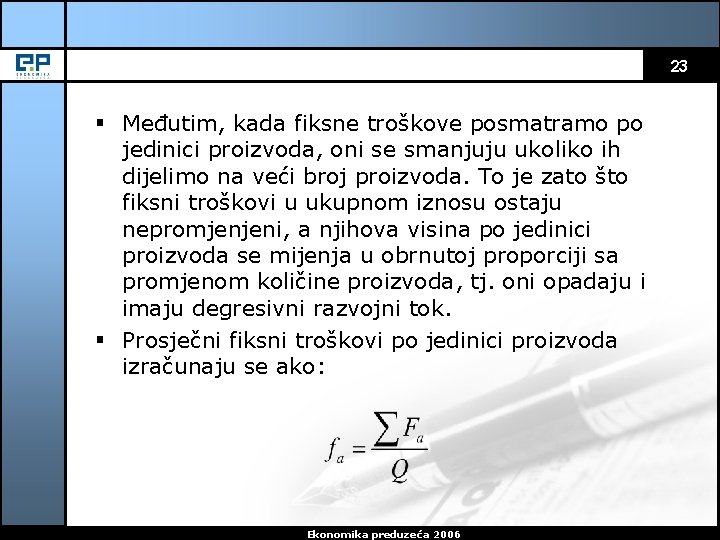 EP
EKONOMIKA

23

▪ Međutim, kada fiksne troškove posmatramo po jedinici proizvoda, oni se smanjuju ukoliko ih dijelimo na veći broj proizvoda. To je zato što fiksni troškovi u ukupnom iznosu ostaju nepromjenjeni, a njihova visina po jedinici proizvoda se mijenja u obrnutoj proporciji sa promjenom količine proizvoda, tj. oni opadaju i imaju degresivni razvojni tok.

▪ Prosječni fiksni troškovi po jedinici proizvoda izračunaju se ako:

$f_a = \frac{\sum F_a}{Q}$

Ekonomika preduzeća 2006